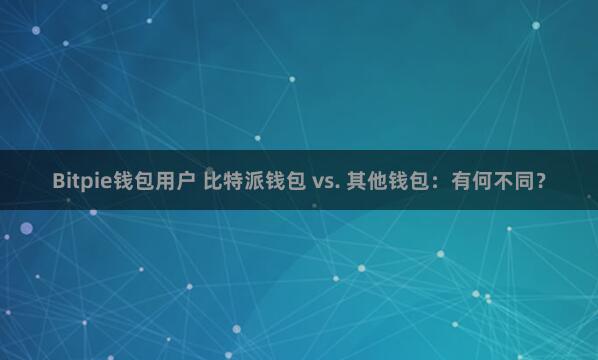 Bitpie钱包用户 比特派钱包 vs. 其他钱包：有何不同？